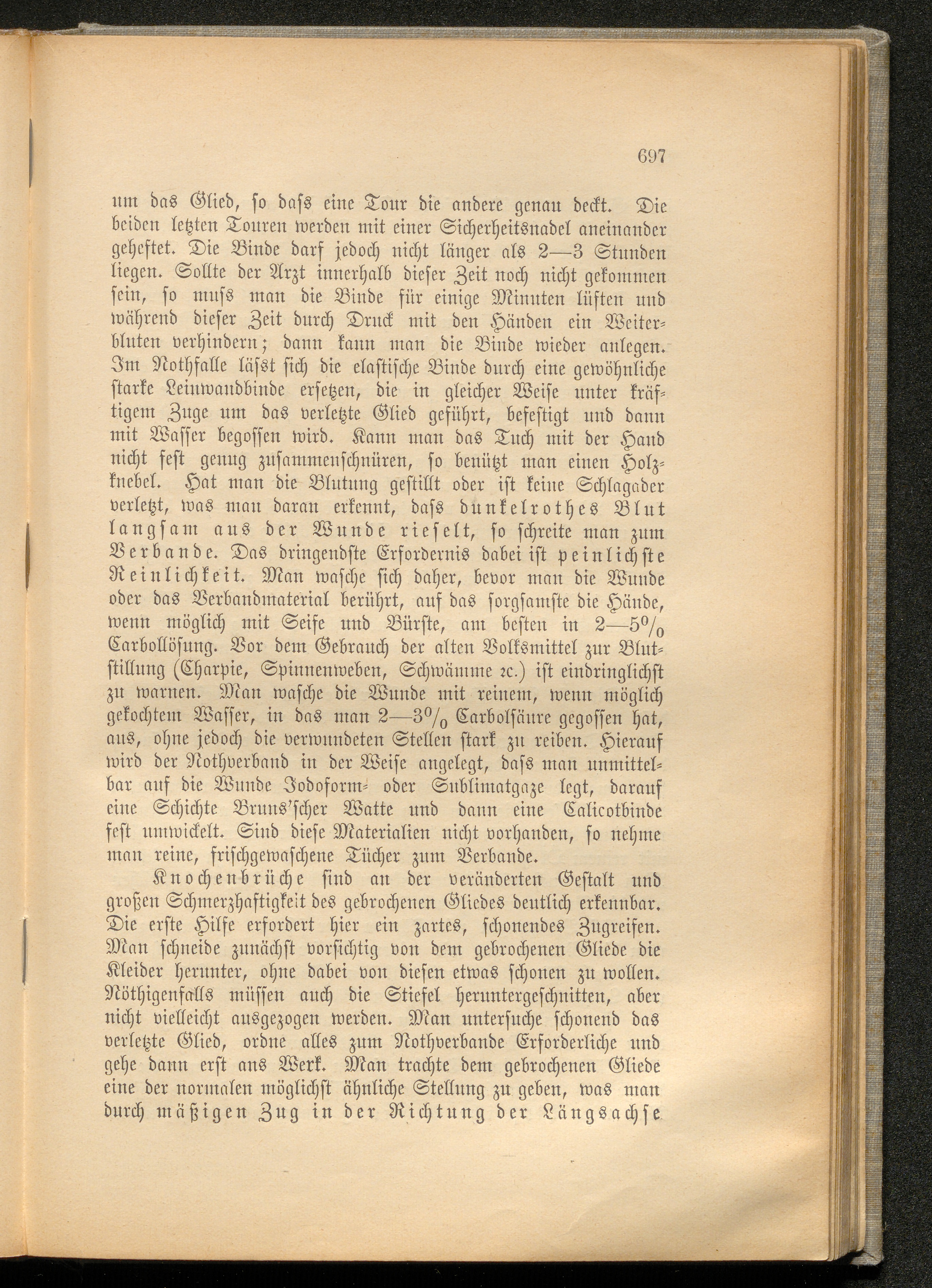 697

um das Glied, so dass eine Tour die andere genau deckt. Die beiden letzten Touren werden mit einer Sicherheitsnadel aneinander geheftet. Die Binde darf jedoch nicht länger als 2—3 Stunden liegen. Sollte der Arzt innerhalb dieser Zeit noch nicht gekommen sein, so muss man die Binde für einige Minuten lüften und während dieser Zeit durch Druck mit den Händen ein Weiterbluten verhindern; dann kann man die Binde wieder anlegen. Im Nothfalle lässt sich die elastische Binde durch eine gewöhnliche starke Leinwandbinde ersetzen, die in gleicher Weise unter kräftigem Zuge um das verletzte Glied geführt, befestigt und dann mit Wasser begossen wird. Kann man das Tuch mit der Hand nicht fest genug zusammenschnüren, so benützt man einen Holzknebel. Hat man die Blutung gestillt oder ist keine Schlagader verletzt, was man daran erkennt, dass dunkelrothes Blut langsam aus der Wunde rieselt, so schreite man zum Verbande. Das dringendste Erfordernis dabei ist peinlichste Reinlichkeit. Man wasche sich daher, bevor man die Wunde oder das Verbandmaterial berührt, auf das sorgsamste die Hände, wenn möglich mit Seife und Bürste, am besten in 2—5$^0/_0$ Carbollösung. Vor dem Gebrauch der alten Volksmittel zur Blutstillung (Charpie, Spinnenweben, Schwämme ꝛc.) ist eindringlichst zu warnen. Man wasche die Wunde mit reinem, wenn möglich gekochtem Wasser, in das man 2—3$^0/_0$ Carbolsäure gegossen hat, aus, ohne jedoch die verwundeten Stellen stark zu reiben. Hierauf wird der Nothverband in der Weise angelegt, dass man unmittelbar auf die Wunde Jodoform- oder Sublimatgaze legt, darauf eine Schichte Bruns'scher Watte und dann eine Calicotbinde fest umwickelt. Sind diese Materialien nicht vorhanden, so nehme man reine, frischgewaschene Tücher zum Verbande.

Knochenbrüche sind an der veränderten Gestalt und großen Schmerzhaftigkeit des gebrochenen Gliedes deutlich erkennbar. Die erste Hilfe erfordert hier ein zartes, schonendes Zugreifen. Man schneide zunächst vorsichtig von dem gebrochenen Gliede die Kleider herunter, ohne dabei von diesen etwas schonen zu wollen. Nöthigenfalls müssen auch die Stiefel heruntergeschnitten, aber nicht vielleicht ausgezogen werden. Man untersuche schonend das verletzte Glied, ordne alles zum Nothverbande Erforderliche und gehe dann erst ans Werk. Man trachte dem gebrochenen Gliede eine der normalen möglichst ähnliche Stellung zu geben, was man durch mäßigen Zug in der Richtung der Längsachse